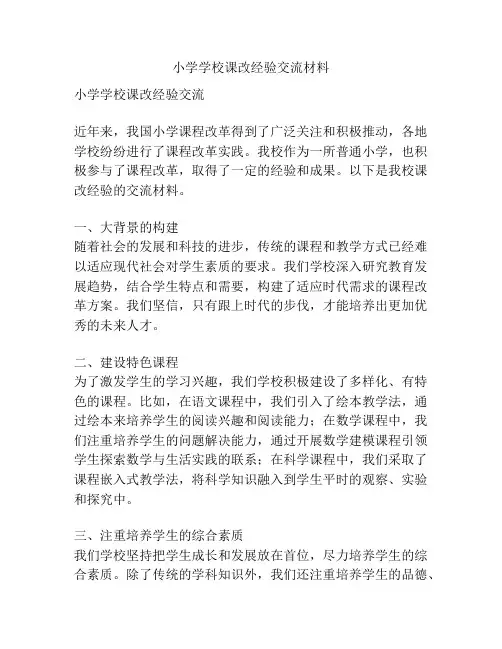 小学学校课改经验交流材料

小学学校课改经验交流

近年来，我国小学课程改革得到了广泛关注和积极推动，各地学校纷纷进行了课程改革实践。我校作为一所普通小学，也积极参与了课程改革，取得了一定的经验和成果。以下是我校课改经验的交流材料。

一、大背景的构建
随着社会的发展和科技的进步，传统的课程和教学方式已经难以适应现代社会对学生素质的要求。我们学校深入研究教育发展趋势，结合学生特点和需要，构建了适应时代需求的课程改革方案。我们坚信，只有跟上时代的步伐，才能培养出更加优秀的未来人才。

二、建设特色课程
为了激发学生的学习兴趣，我们学校积极建设了多样化、有特色的课程。比如，在语文课程中，我们引入了绘本教学法，通过绘本来培养学生的阅读兴趣和阅读能力；在数学课程中，我们注重培养学生的问题解决能力，通过开展数学建模课程引领学生探索数学与生活实践的联系；在科学课程中，我们采取了课程嵌入式教学法，将科学知识融入到学生平时的观察、实验和探究中。

三、注重培养学生的综合素质
我们学校坚持把学生成长和发展放在首位，尽力培养学生的综合素质。除了传统的学科知识外，我们还注重培养学生的品德、